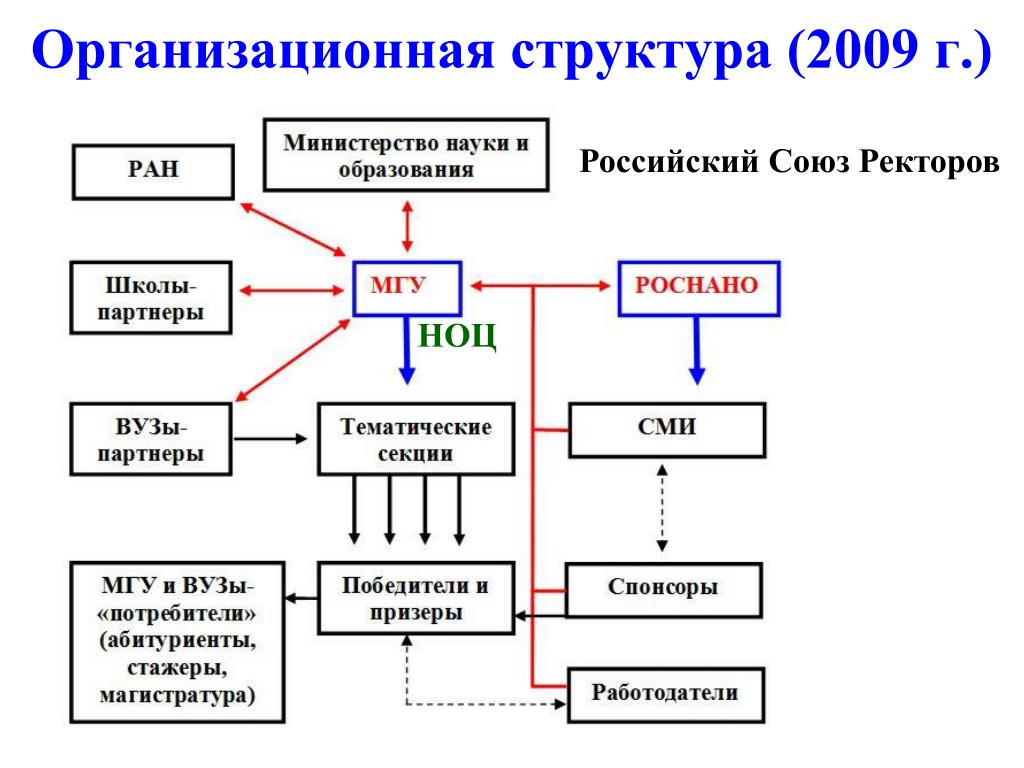 Организационная структура (2009 г.)

РАН

Министерство науки и образования

Российский Союз Ректоров

Школы-партнеры

МГУ

РОСНАНО

НОЦ

ВУЗы-партнеры

Тематические секции

СМИ

МГУ и ВУЗы-«потребители» (абитуриенты, стажеры, магистратура)

Победители и призеры

Спонсоры

Работодатели